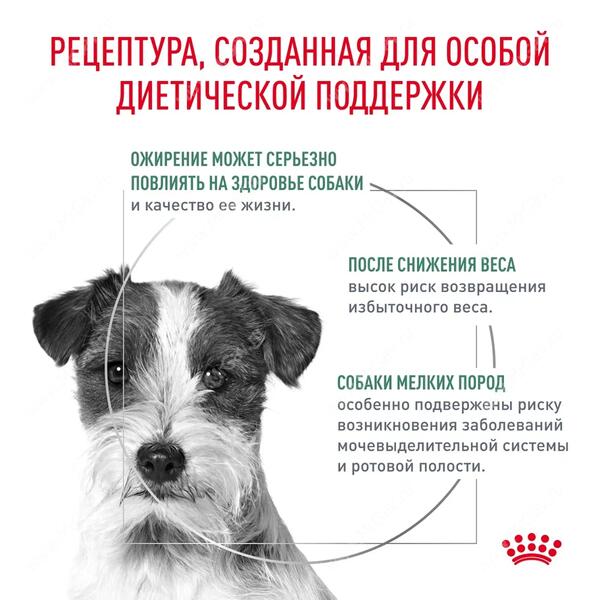 РЕЦЕПТУРА, СОЗДАННАЯ ДЛЯ ОСОБОЙ ДИЕТИЧЕСКОЙ ПОДДЕРЖКИ

ОЖИРЕНИЕ МОЖЕТ СЕРЬЕЗНО ПОВЛИЯТЬ НА ЗДОРОВЬЕ СОБАКИ и качество ее жизни.

ПОСЛЕ СНИЖЕНИЯ ВЕСА высок риск возвращения избыточного веса.

СОБАКИ МЕЛКИХ ПОРОД особенно подвержены риску возникновения заболеваний мочевыделительной системы и ротовой полости.